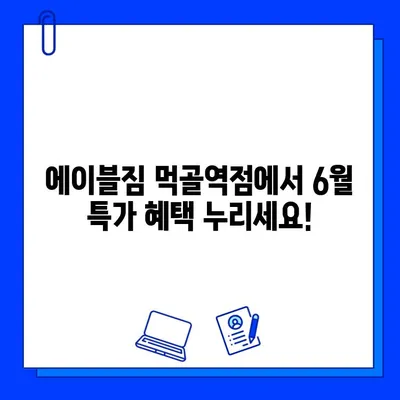 에이블짐 먹골역점에서 6월 특가 혜택 누리세요!